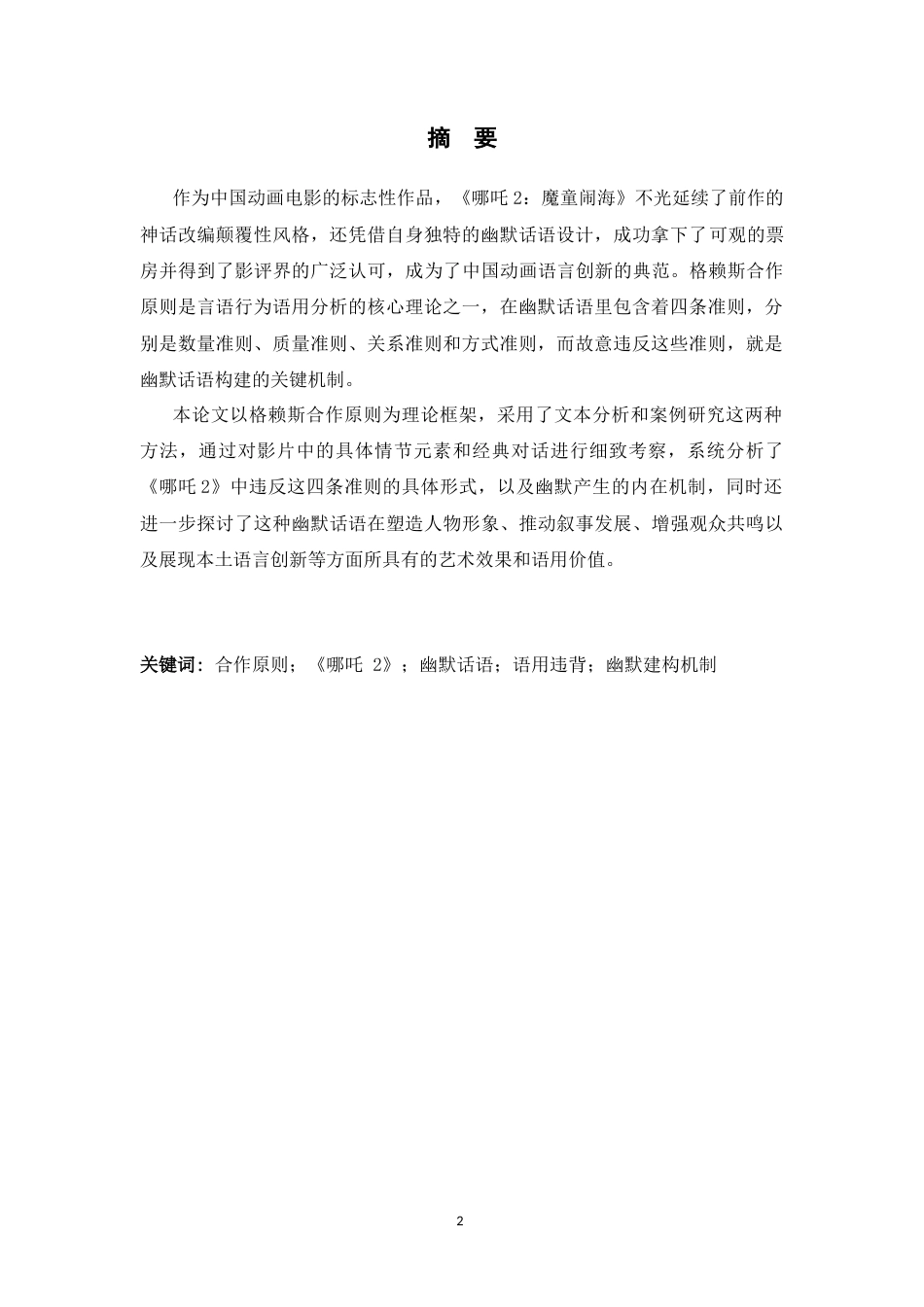 摘 要

作为中国动画电影的标志性作品，《哪吒 2：魔童闹海》不光延续了前作的神话改编颠覆性风格，还凭借自身独特的幽默话语设计，成功拿下了可观的票房并得到了影评界的广泛认可，成为了中国动画语言创新的典范。格赖斯合作原则是言语行为语用分析的核心理论之一，在幽默话语里包含着四条准则，分别是数量准则、质量准则、关系准则和方式准则，而故意违反这些准则，就是幽默话语构建的关键机制。

本论文以格赖斯合作原则为理论框架，采用了文本分析和案例研究这两种方法，通过对影片中的具体情节元素和经典对话进行细致考察，系统分析了《哪吒 2》中违反这四条准则的具体形式，以及幽默产生的内在机制，同时还进一步探讨了这种幽默话语在塑造人物形象、推动叙事发展、增强观众共鸣以及展现本土语言创新等方面所具有的艺术效果和语用价值。

关键词：合作原则；《哪吒 2》；幽默话语；语用违背；幽默建构机制

2